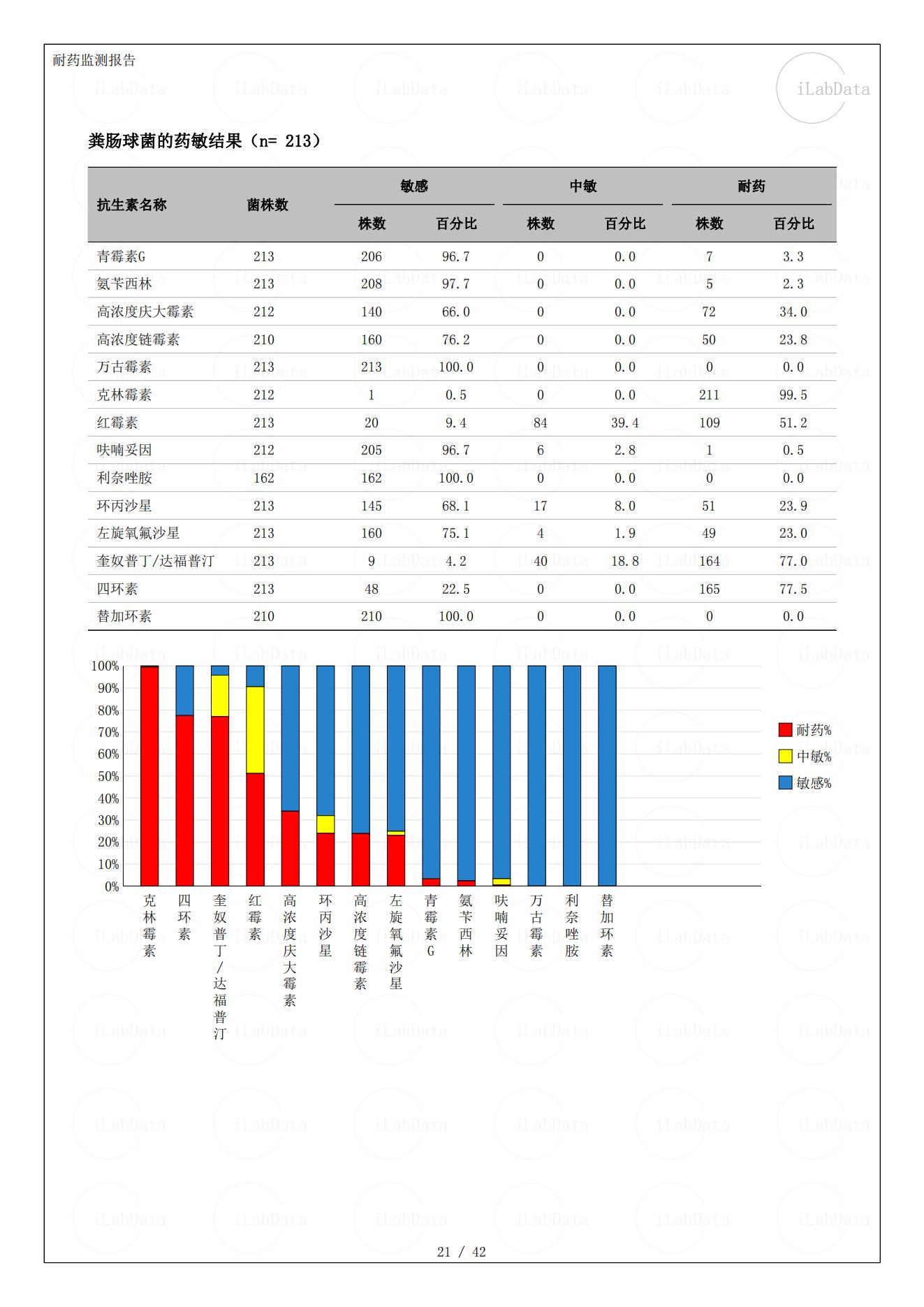 耐药监测报告

iLabData

粪肠球菌的药敏结果（n= 213）

| 抗生素名称 | 菌株数 | 敏感 株数 | 敏感 百分比 | 中敏 株数 | 中敏 百分比 | 耐药 株数 | 耐药 百分比 |
|---|---|---|---|---|---|---|---|
| 青霉素G | 213 | 206 | 96.7 | 0 | 0.0 | 7 | 3.3 |
| 氨苄西林 | 213 | 208 | 97.7 | 0 | 0.0 | 5 | 2.3 |
| 高浓度庆大霉素 | 212 | 140 | 66.0 | 0 | 0.0 | 72 | 34.0 |
| 高浓度链霉素 | 210 | 160 | 76.2 | 0 | 0.0 | 50 | 23.8 |
| 万古霉素 | 213 | 213 | 100.0 | 0 | 0.0 | 0 | 0.0 |
| 克林霉素 | 212 | 1 | 0.5 | 0 | 0.0 | 211 | 99.5 |
| 红霉素 | 213 | 20 | 9.4 | 84 | 39.4 | 109 | 51.2 |
| 呋喃妥因 | 212 | 205 | 96.7 | 6 | 2.8 | 1 | 0.5 |
| 利奈唑胺 | 162 | 162 | 100.0 | 0 | 0.0 | 0 | 0.0 |
| 环丙沙星 | 213 | 145 | 68.1 | 17 | 8.0 | 51 | 23.9 |
| 左旋氧氟沙星 | 213 | 160 | 75.1 | 4 | 1.9 | 49 | 23.0 |
| 奎奴普丁/达福普汀 | 213 | 9 | 4.2 | 40 | 18.8 | 164 | 77.0 |
| 四环素 | 213 | 48 | 22.5 | 0 | 0.0 | 165 | 77.5 |
| 替加环素 | 210 | 210 | 100.0 | 0 | 0.0 | 0 | 0.0 |

100%
90%
80%
70%
60%
50%
40%
30%
20%
10%
0%

克林霉素 四环素 奎奴普丁/达福普汀 红霉素 高浓度庆大霉素 环丙沙星 高浓度链霉素 左旋氧氟沙星 青霉素G 氨苄西林 呋喃妥因 万古霉素 利奈唑胺 替加环素

耐药%
中敏%
敏感%

21 / 42